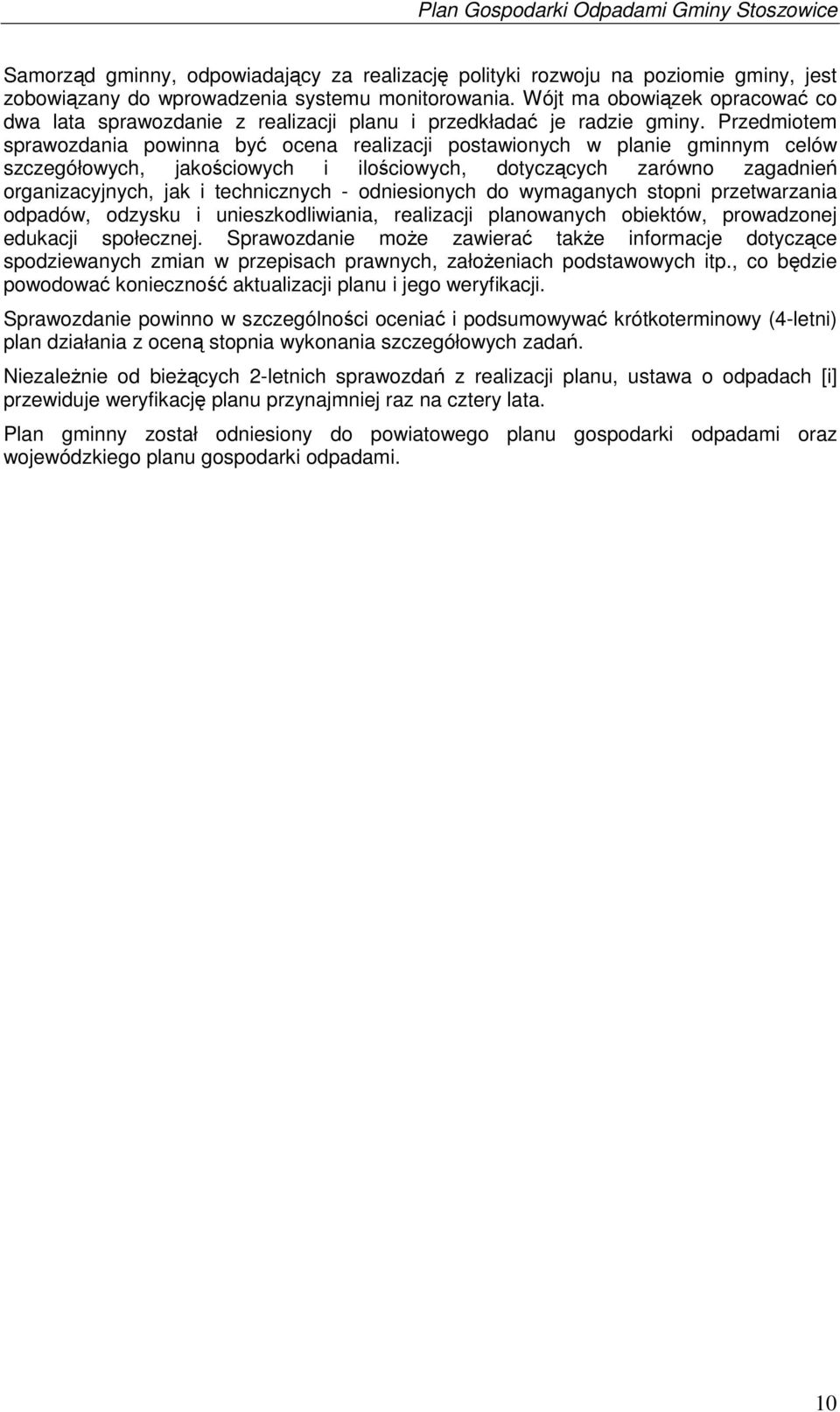 Plan Gospodarki Odpadami Gminy Stoszowice

Samorząd gminny, odpowiadający za realizację polityki rozwoju na poziomie gminy, jest zobowiązany do wprowadzenia systemu monitorowania. Wójt ma obowiązek opracować co dwa lata sprawozdanie z realizacji planu i przedkładać je radzie gminy. Przedmiotem sprawozdania powinna być ocena realizacji postawionych w planie gminnym celów szczegółowych, jakościowych i ilościowych, dotyczących zarówno zagadnień organizacyjnych, jak i technicznych - odniesionych do wymaganych stopni przetwarzania odpadów, odzysku i unieszkodliwiania, realizacji planowanych obiektów, prowadzonej edukacji społecznej. Sprawozdanie może zawierać także informacje dotyczące spodziewanych zmian w przepisach prawnych, założeniach podstawowych itp., co będzie powodować konieczność aktualizacji planu i jego weryfikacji.

Sprawozdanie powinno w szczególności oceniać i podsumowywać krótkoterminowy (4-letni) plan działania z oceną stopnia wykonania szczegółowych zadań.

Niezależnie od bieżących 2-letnich sprawozdań z realizacji planu, ustawa o odpadach [i] przewiduje weryfikację planu przynajmniej raz na cztery lata.

Plan gminny został odniesiony do powiatowego planu gospodarki odpadami oraz wojewódzkiego planu gospodarki odpadami.

10